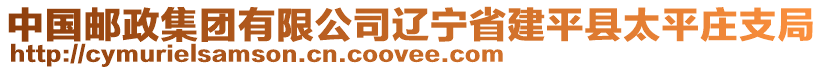 中国邮政集团有限公司辽宁省建平县太平庄支局
http://cymurielsamson.cn.coovee.com